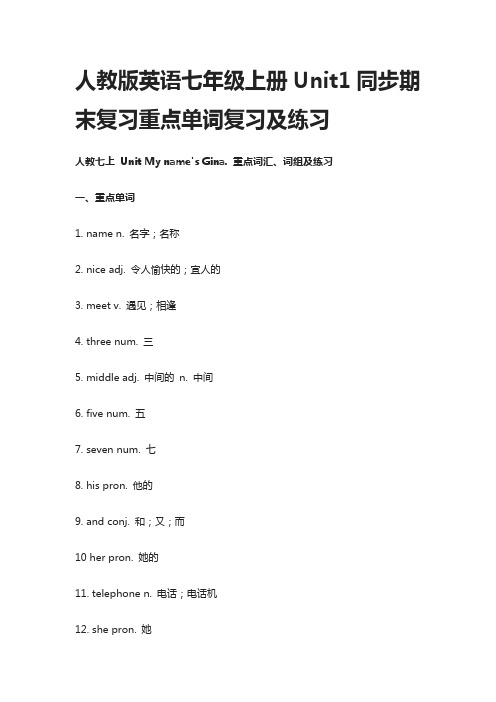 人教版英语七年级上册 Unit1 同步期末复习重点单词复习及练习

人教七上 Unit My name's Gina. 重点词汇、词组及练习

一、重点单词

1. name n. 名字；名称

2. nice adj. 令人愉快的；宜人的

3. meet v. 遇见；相逢

4. three num. 三

5. middle adj. 中间的 n. 中间

6. five num. 五

7. seven num. 七

8. his pron. 他的

9. and conj. 和；又；而

10 her pron. 她的

11. telephone n. 电话；电话机

12. she pron. 她